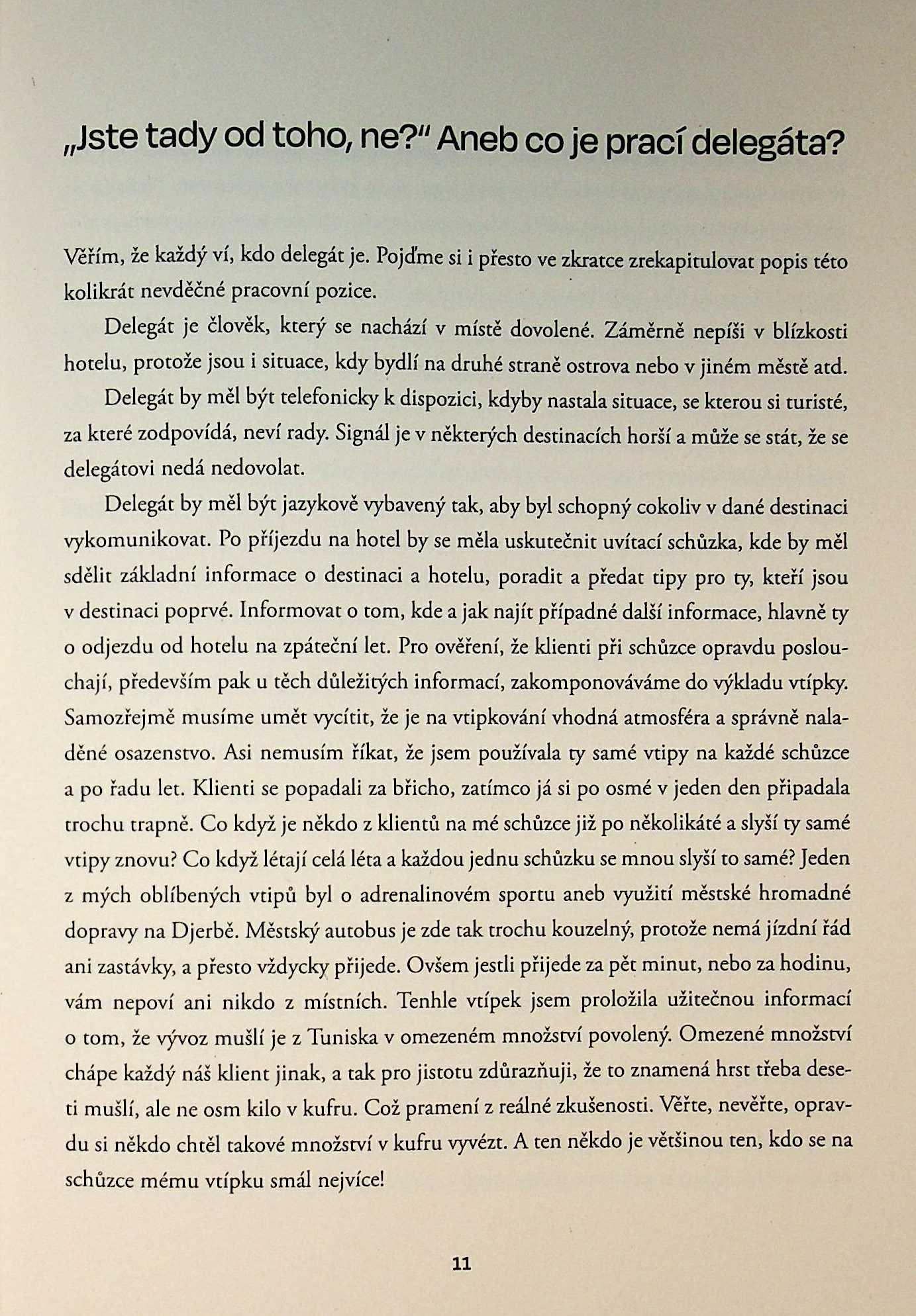 „Jste tady od toho, ne?" Aneb co je prací delegáta?

Věřím, že každý ví, kdo delegát je. Pojďme si i přesto ve zkratce zrekapitulovat popis této kolikrát nevděčné pracovní pozice.

Delegát je člověk, který se nachází v místě dovolené. Záměrně nepíši v blízkosti hotelu, protože jsou i situace, kdy bydlí na druhé straně ostrova nebo v jiném městě atd.

Delegát by měl být telefonicky k dispozici, kdyby nastala situace, se kterou si turisté, za které zodpovídá, neví rady. Signál je v některých destinacích horší a může se stát, že se delegátovi nedá nedovolat.

Delegát by měl být jazykově vybavený tak, aby byl schopný cokoliv v dané destinaci vykomunikovat. Po příjezdu na hotel by se měla uskutečnit uvítací schůzka, kde by měl sdělit základní informace o destinaci a hotelu, poradit a předat tipy pro ty, kteří jsou v destinaci poprvé. Informovat o tom, kde a jak najít případné další informace, hlavně ty o odjezdu od hotelu na zpáteční let. Pro ověření, že klienti při schůzce opravdu poslouchají, především pak u těch důležitých informací, zakomponováváme do výkladu vtípky. Samozřejmě musíme umět vycítit, že je na vtipkování vhodná atmosféra a správně naladěné osazenstvo. Asi nemusím říkat, že jsem používala ty samé vtipy na každé schůzce a po řadu let. Klienti se popadali za břicho, zatímco já si po osmé v jeden den připadala trochu trapně. Co když je někdo z klientů na mé schůzce již po několikáté a slyší ty samé vtipy znovu? Co když létají celá léta a každou jednu schůzku se mnou slyší to samé? Jeden z mých oblíbených vtipů byl o adrenalinovém sportu aneb využití městské hromadné dopravy na Djerbě. Městský autobus je zde tak trochu kouzelný, protože nemá jízdní řád ani zastávky, a přesto vždycky přijede. Ovšem jestli přijede za pět minut, nebo za hodinu, vám nepoví ani nikdo z místních. Tenhle vtípek jsem proložila užitečnou informací o tom, že vývoz mušlí je z Tuniska v omezeném množství povolený. Omezené množství chápe každý náš klient jinak, a tak pro jistotu zdůrazňuji, že to znamená hrst třeba deseti mušlí, ale ne osm kilo v kufru. Což pramení z reálné zkušenosti. Věřte, nevěřte, opravdu si někdo chtěl takové množství v kufru vyvézt. A ten někdo je většinou ten, kdo se na schůzce mému vtípku smál nejvíce!

11